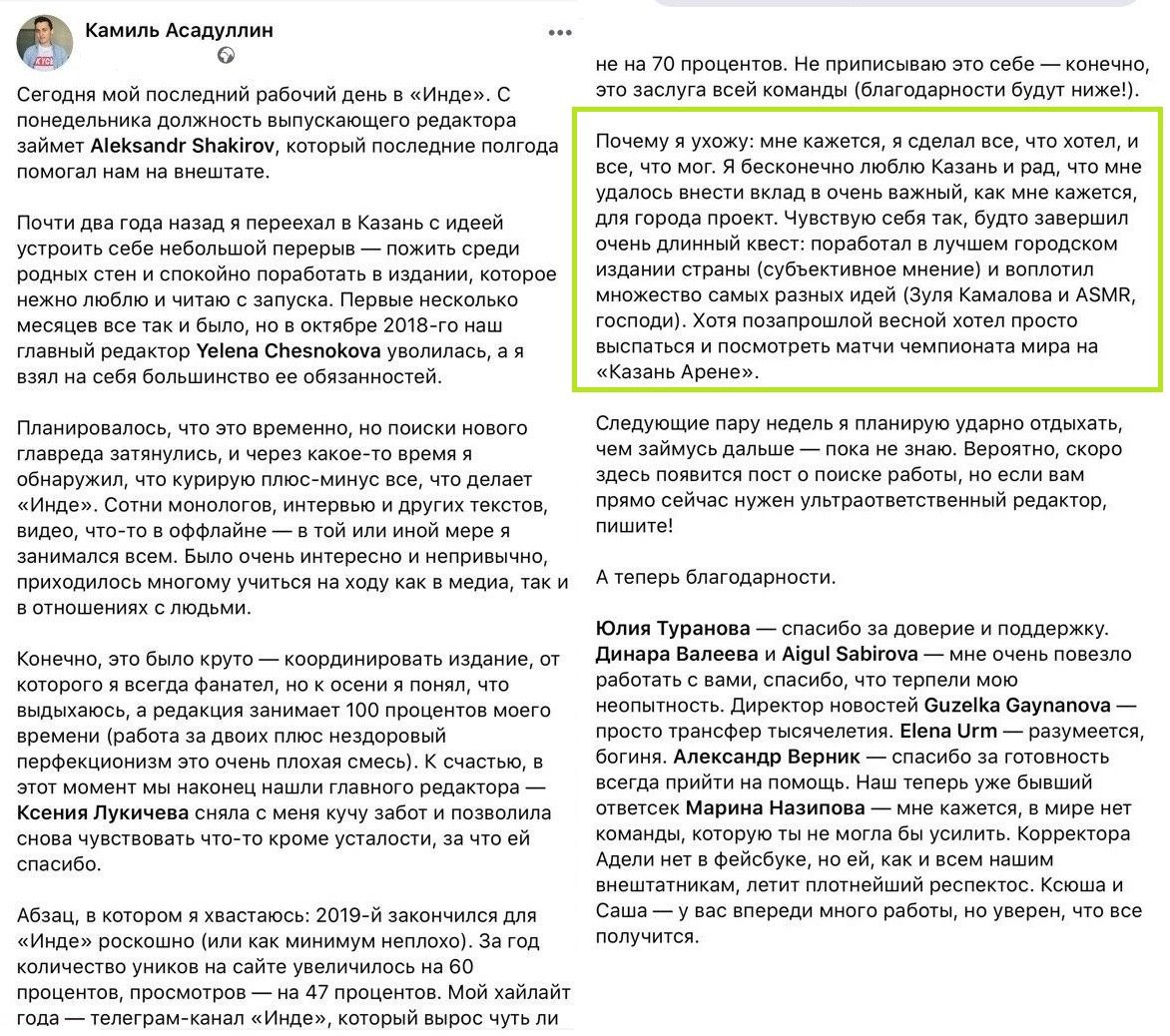 Камиль Асадуллин

Сегодня мой последний рабочий день в «Инде». С понедельника должность выпускающего редактора займет Aleksandr Shakirov, который последние полгода помогал нам на внештате.

Почти два года назад я переехал в Казань с идеей устроить себе небольшой перерыв — пожить среди родных стен и спокойно поработать в издании, которое нежно люблю и читаю с запуска. Первые несколько месяцев все так и было, но в октябре 2018-го наш главный редактор Yelena Chesnokova уволилась, а я взял на себя большинство ее обязанностей.

Планировалось, что это временно, но поиски нового главреда затянулись, и через какое-то время я обнаружил, что курирую плюс-минус все, что делает «Инде». Сотни монологов, интервью и других текстов, видео, что-то в оффлайне — в той или иной мере я занимался всем. Было очень интересно и непривычно, приходилось многому учиться на ходу как в медиа, так и в отношениях с людьми.

Конечно, это было круто — координировать издание, от которого я всегда фанател, но к осени я понял, что выдыхаюсь, а редакция занимает 100 процентов моего времени (работа за двоих плюс нездоровый перфекционизм это очень плохая смесь). К счастью, в этот момент мы наконец нашли главного редактора — Ксения Лукичева сняла с меня кучу забот и позволила снова чувствовать что-то кроме усталости, за что ей спасибо.

Абзац, в котором я хвастаюсь: 2019-й закончился для «Инде» роскошно (или как минимум неплохо). За год количество уников на сайте увеличилось на 60 процентов, просмотров — на 47 процентов. Мой хайлайт года — телеграм-канал «Инде», который вырос чуть ли не на 70 процентов. Не приписываю это себе — конечно, это заслуга всей команды (благодарности будут ниже!).

Почему я ухожу: мне кажется, я сделал все, что хотел, и все, что мог. Я бесконечно люблю Казань и рад, что мне удалось внести вклад в очень важный, как мне кажется, для города проект. Чувствую себя так, будто завершил очень длинный квест: поработал в лучшем городском издании страны (субъективное мнение) и воплотил множество самых разных идей (Зуля Камалова и ASMR, господи). Хотя позапрошлой весной хотел просто выспаться и посмотреть матчи чемпионата мира на «Казань Арене».

Следующие пару недель я планирую ударно отдыхать, чем займусь дальше — пока не знаю. Вероятно, скоро здесь появится пост о поиске работы, но если вам прямо сейчас нужен ультраответственный редактор, пишите!

А теперь благодарности.

Юлия Туранова — спасибо за доверие и поддержку. Динара Валеева и Aigul Sabirova — мне очень повезло работать с вами, спасибо, что терпели мою неопытность. Директор новостей Guzelka Gaynanova — просто трансфер тысячелетия. Elena Urm — разумеется, богиня. Александр Верник — спасибо за готовность всегда прийти на помощь. Наш теперь уже бывший ответсек Марина Назипова — мне кажется, в мире нет команды, которую ты не могла бы усилить. Корректора Адели нет в фейсбуке, но ей, как и всем нашим внештатникам, летит плотнейший респектос. Ксюша и Саша — у вас впереди много работы, но уверен, что все получится.